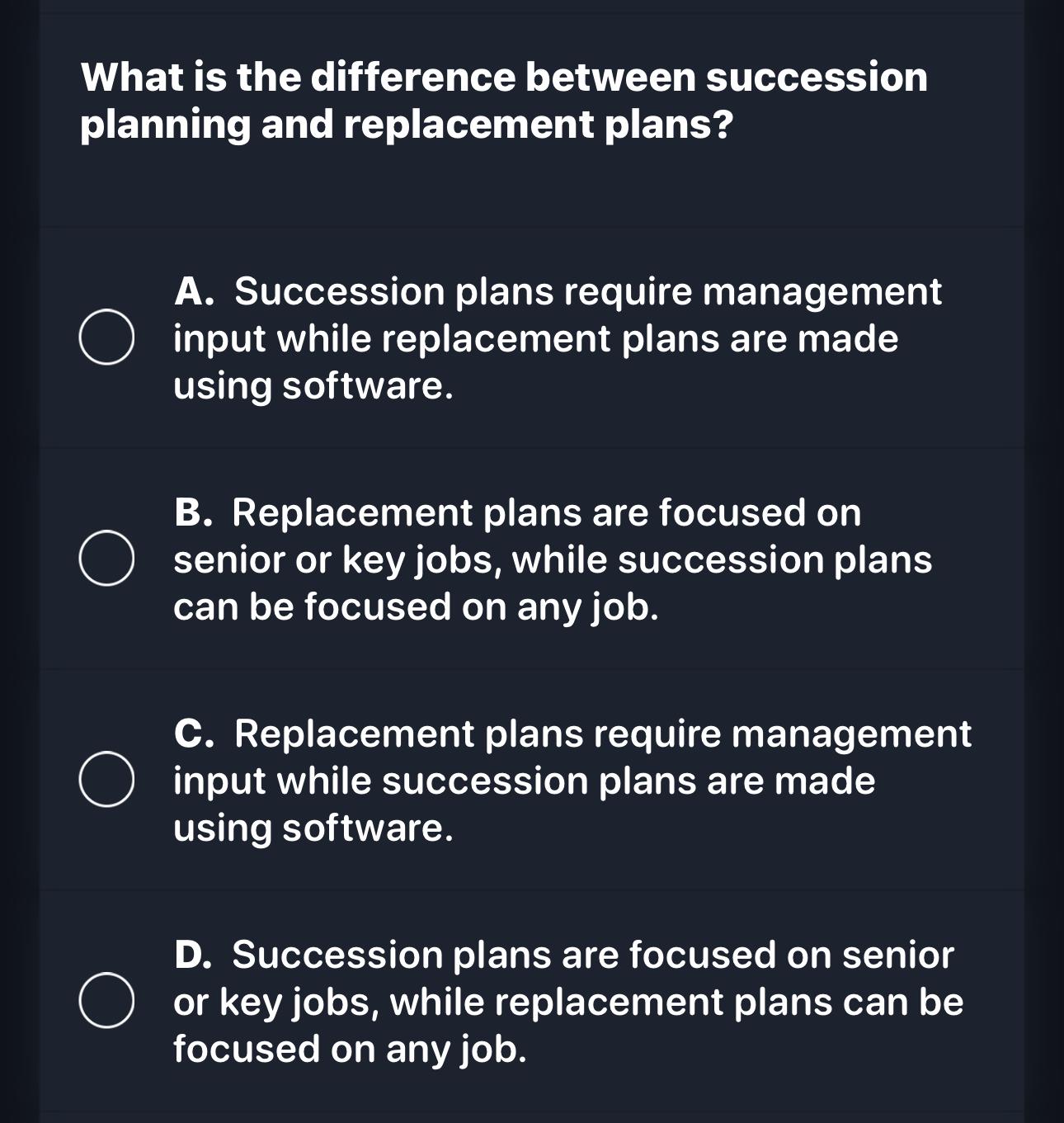 What is the difference between succession planning and replacement plans?

A. Succession plans require management input while replacement plans are made using software.

B. Replacement plans are focused on senior or key jobs, while succession plans can be focused on any job.

C. Replacement plans require management input while succession plans are made using software.

D. Succession plans are focused on senior or key jobs, while replacement plans can be focused on any job.